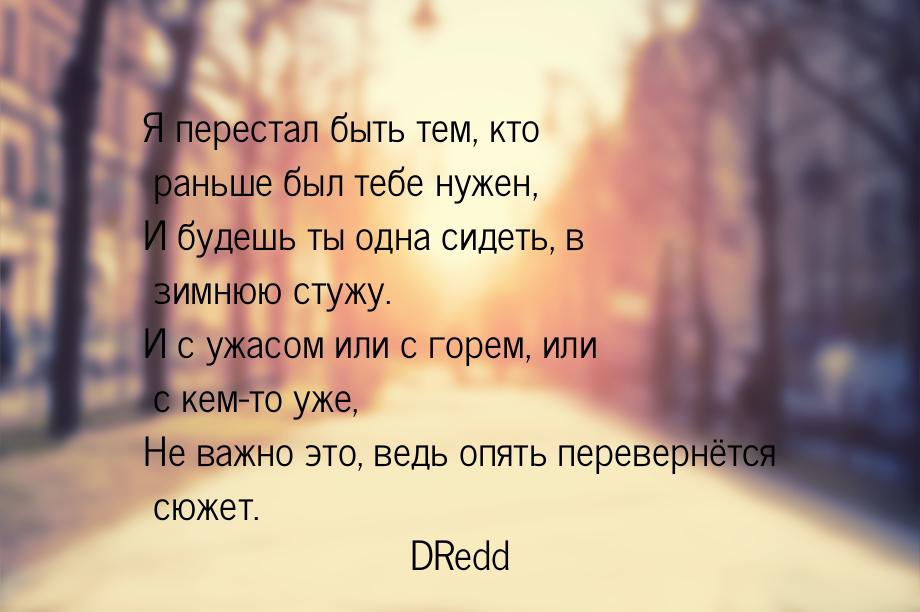 Я перестал быть тем, кто
раньше был тебе нужен,
И будешь ты одна сидеть, в
зимнюю стужу.
И с ужасом или с горем, или
с кем-то уже,
Не важно это, ведь опять перевернётся
сюжет.
DRedd